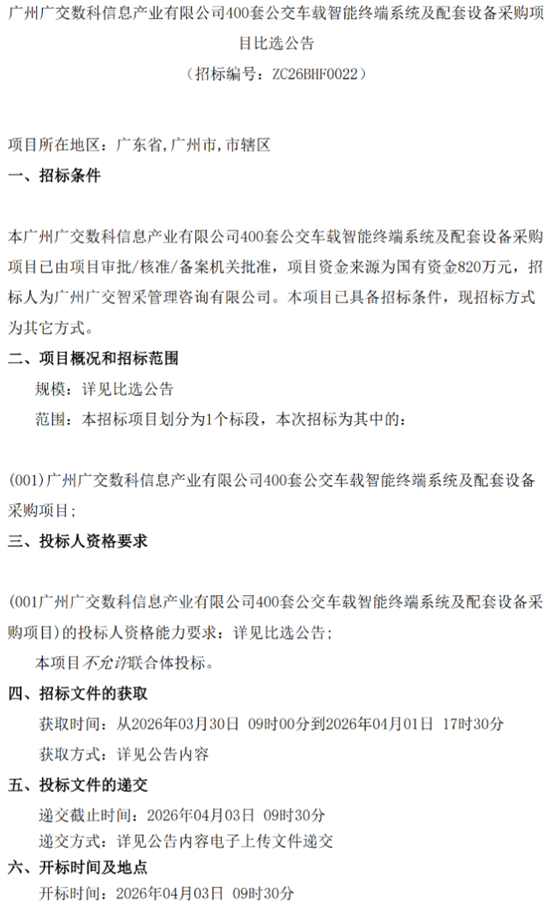 广州广交数科信息产业有限公司400套公交车载智能终端系统及配套设备采购项目比选公告
（招标编号：ZC26BHF0022）

项目所在地区：广东省,广州市,市辖区

一、招标条件

本广州广交数科信息产业有限公司400套公交车载智能终端系统及配套设备采购项目已由项目审批/核准/备案机关批准，项目资金来源为国有资金820万元，招标人为广州广交智采管理咨询有限公司。本项目已具备招标条件，现招标方式为其它方式。

二、项目概况和招标范围

规模：详见比选公告

范围：本招标项目划分为1个标段，本次招标为其中的：

(001)广州广交数科信息产业有限公司400套公交车载智能终端系统及配套设备采购项目；

三、投标人资格要求

(001广州广交数科信息产业有限公司400套公交车载智能终端系统及配套设备采购项目)的投标人资格能力要求：详见比选公告；

本项目不允许联合体投标。

四、招标文件的获取

获取时间：从2026年03月30日 09时00分到2026年04月01日 17时30分

获取方式：详见公告内容

五、投标文件的递交

递交截止时间：2026年04月03日 09时30分

递交方式：详见公告内容电子上传文件递交

六、开标时间及地点

开标时间：2026年04月03日 09时30分